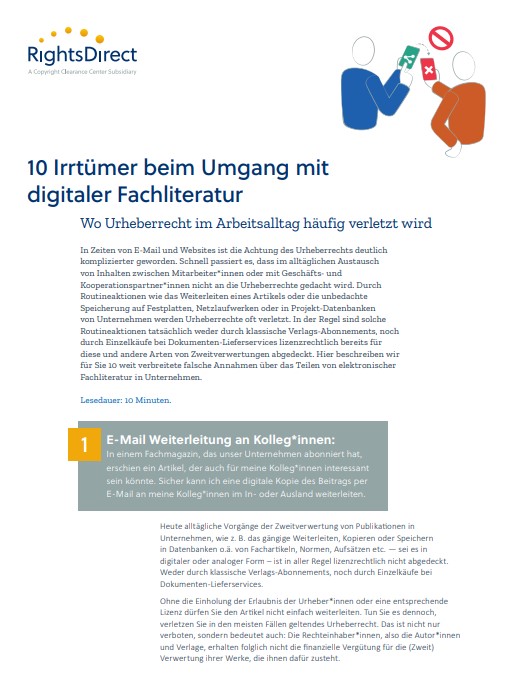 RightsDirect
A Copyright Clearance Center Subsidiary

10 Irrtümer beim Umgang mit digitaler Fachliteratur

Wo Urheberrecht im Arbeitsalltag häufig verletzt wird

In Zeiten von E-Mail und Websites ist die Achtung des Urheberrechts deutlich komplizierter geworden. Schnell passiert es, dass im alltäglichen Austausch von Inhalten zwischen Mitarbeiter*innen oder mit Geschäfts- und Kooperationspartner*innen nicht an die Urheberrechte gedacht wird. Durch Routineaktionen wie das Weiterleiten eines Artikels oder die unbedachte Speicherung auf Festplatten, Netzlaufwerken oder in Projekt-Datenbanken von Unternehmen werden Urheberrechte oft verletzt. In der Regel sind solche Routineaktionen tatsächlich weder durch klassische Verlags-Abonnements, noch durch Einzelkäufe bei Dokumenten-Lieferservices lizenzrechtlich bereits für diese und andere Arten von Zweitverwertungen abgedeckt. Hier beschreiben wir für Sie 10 weit verbreitete falsche Annahmen über das Teilen von elektronischer Fachliteratur in Unternehmen.

Lesedauer: 10 Minuten.

1

E-Mail Weiterleitung an Kolleg*innen:
In einem Fachmagazin, das unser Unternehmen abonniert hat, erschien ein Artikel, der auch für meine Kolleg*innen interessant sein könnte. Sicher kann ich eine digitale Kopie des Beitrags per E-Mail an meine Kolleg*innen im In- oder Ausland weiterleiten.

Heute alltägliche Vorgänge der Zweitverwertung von Publikationen in Unternehmen, wie z. B. das gängige Weiterleiten, Kopieren oder Speichern in Datenbanken o.ä. von Fachartikeln, Normen, Aufsätzen etc. — sei es in digitaler oder analoger Form – ist in aller Regel lizenzrechtlich nicht abgedeckt. Weder durch klassische Verlags-Abonnements, noch durch Einzelkäufe bei Dokumenten-Lieferservices.

Ohne die Einholung der Erlaubnis der Urheber*innen oder eine entsprechende Lizenz dürfen Sie den Artikel nicht einfach weiterleiten. Tun Sie es dennoch, verletzen Sie in den meisten Fällen geltendes Urheberrecht. Das ist nicht nur verboten, sondern bedeutet auch: Die Rechteinhaber*innen, also die Autor*innen und Verlage, erhalten folglich nicht die finanzielle Vergütung für die (Zweit) Verwertung ihrer Werke, die ihnen dafür zusteht.